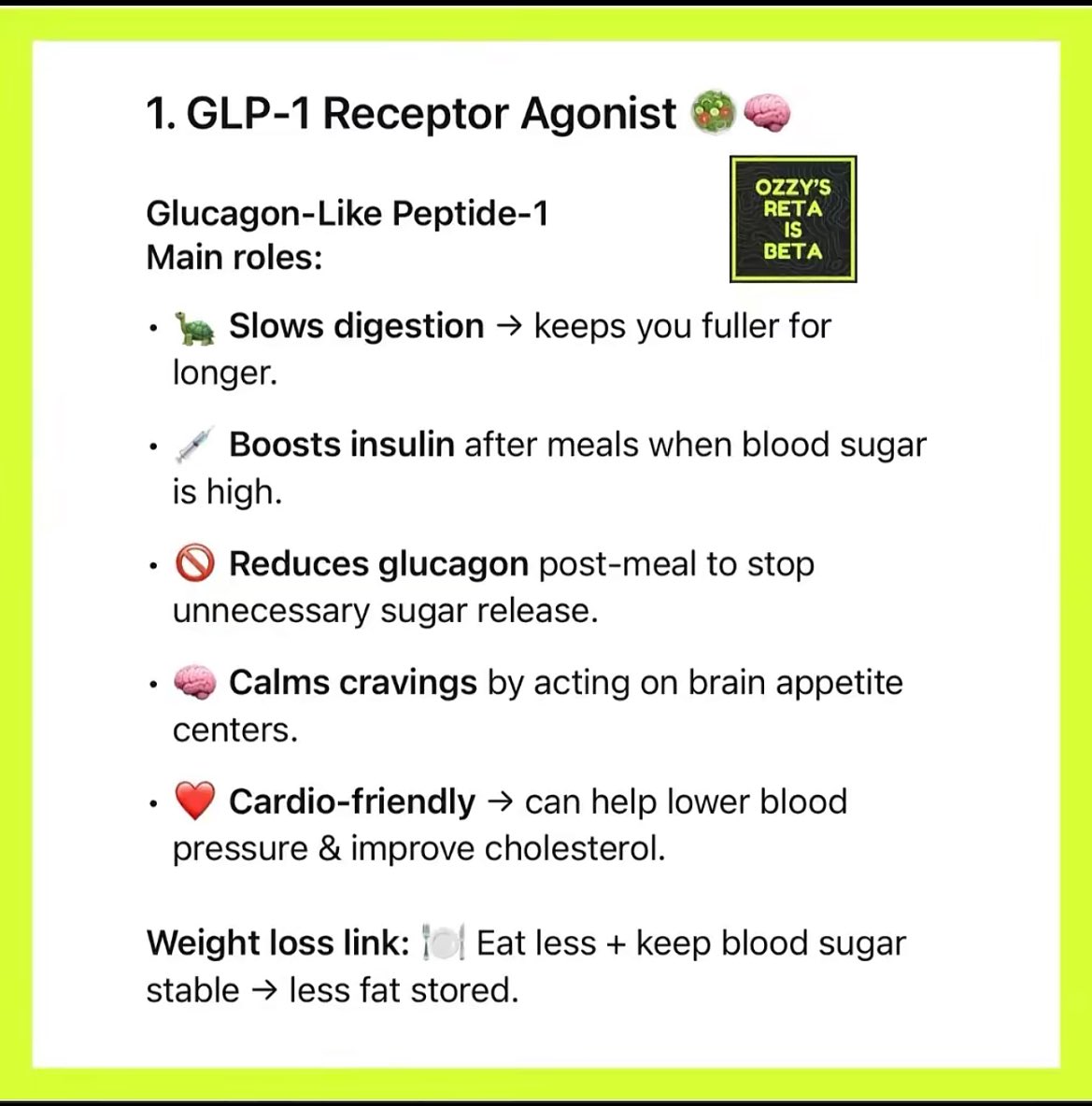 1. GLP-1 Receptor Agonist 🥗🧠

Glucagon-Like Peptide-1
Main roles:

OZZY'S
RETA
IS
BETA

• 🐢 Slows digestion → keeps you fuller for longer.

• 💉 Boosts insulin after meals when blood sugar is high.

• 🚫 Reduces glucagon post-meal to stop unnecessary sugar release.

• 🧠 Calms cravings by acting on brain appetite centers.

• ❤️ Cardio-friendly → can help lower blood pressure & improve cholesterol.

Weight loss link: 🍽️ Eat less + keep blood sugar stable → less fat stored.